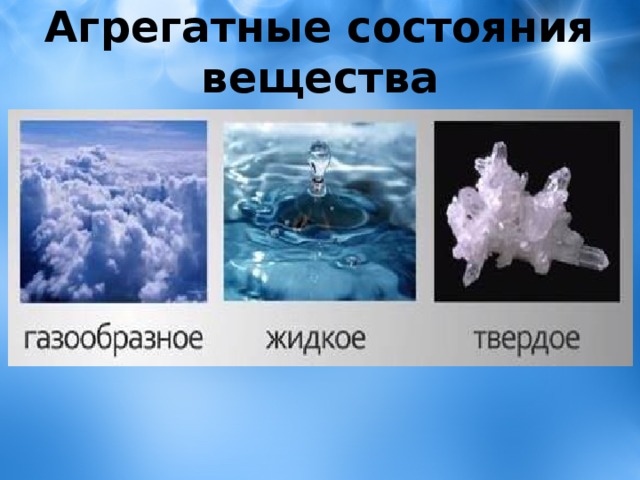 Агрегатные состояния вещества

газообразное

жидкое

твердое